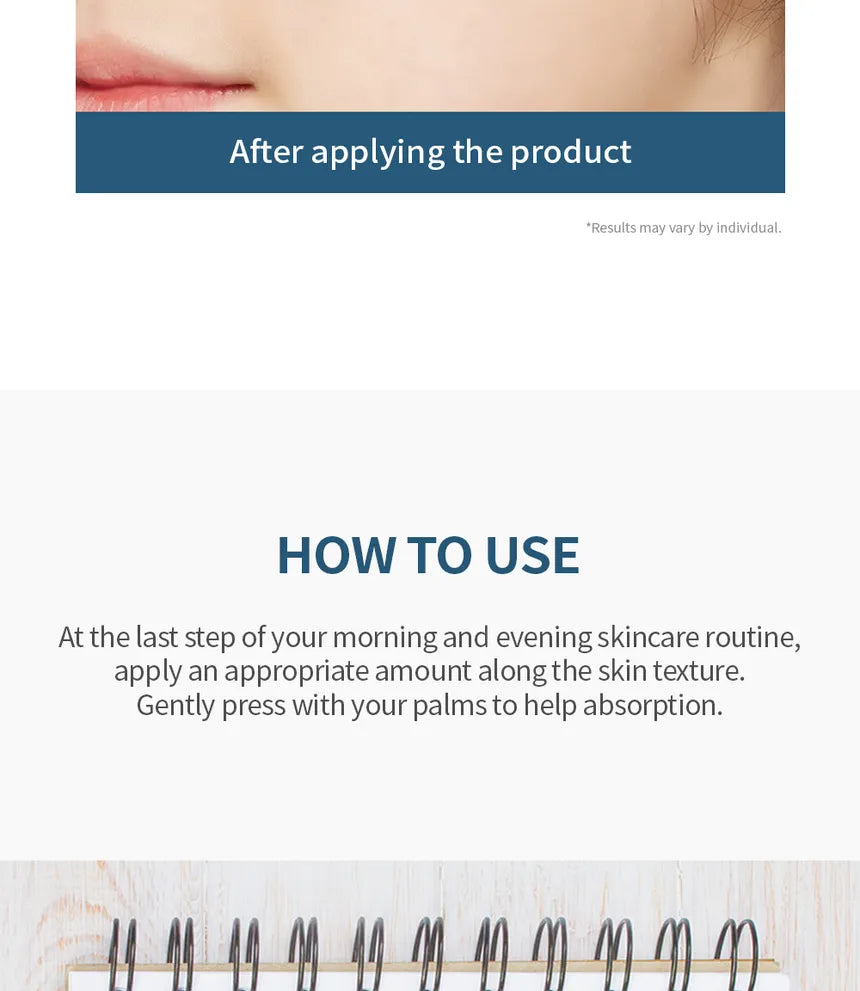 After applying the product

*Results may vary by individual.

HOW TO USE

At the last step of your morning and evening skincare routine, apply an appropriate amount along the skin texture. Gently press with your palms to help absorption.